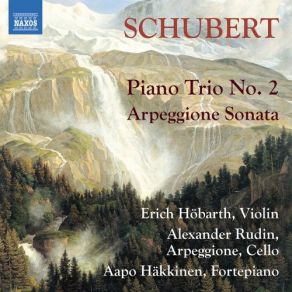 NAXOS

SCHUBERT

Piano Trio No. 2
Arpeggione Sonata

Erich Höbarth, Violin
Alexander Rudin, Arpeggione, Cello
Aapo Häkkinen, Fortepiano